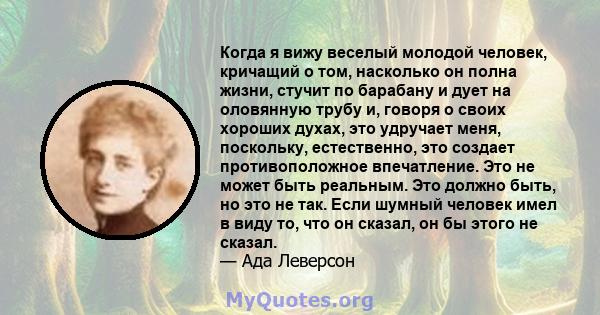 Когда я вижу веселый молодой человек, кричащий о том, насколько он полна жизни, стучит по барабану и дует на оловянную трубу и, говоря о своих хороших духах, это удручает меня, поскольку, естественно, это создает противоположное впечатление. Это не может быть реальным. Это должно быть, но это не так. Если шумный человек имел в виду то, что он сказал, он бы этого не сказал.
— Ада Леверсон

MyQuotes.org